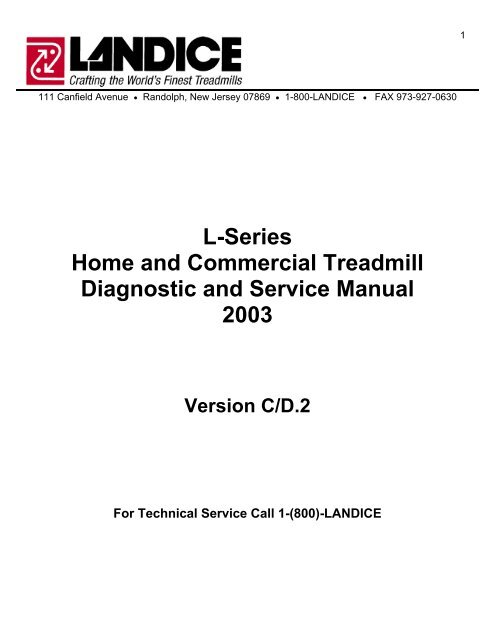 1

LANDICE
Crafting the World's Finest Treadmills

111 Canfield Avenue • Randolph, New Jersey 07869 • 1-800-LANDICE • FAX 973-927-0630

L-Series
Home and Commercial Treadmill
Diagnostic and Service Manual
2003

Version C/D.2

For Technical Service Call 1-(800)-LANDICE